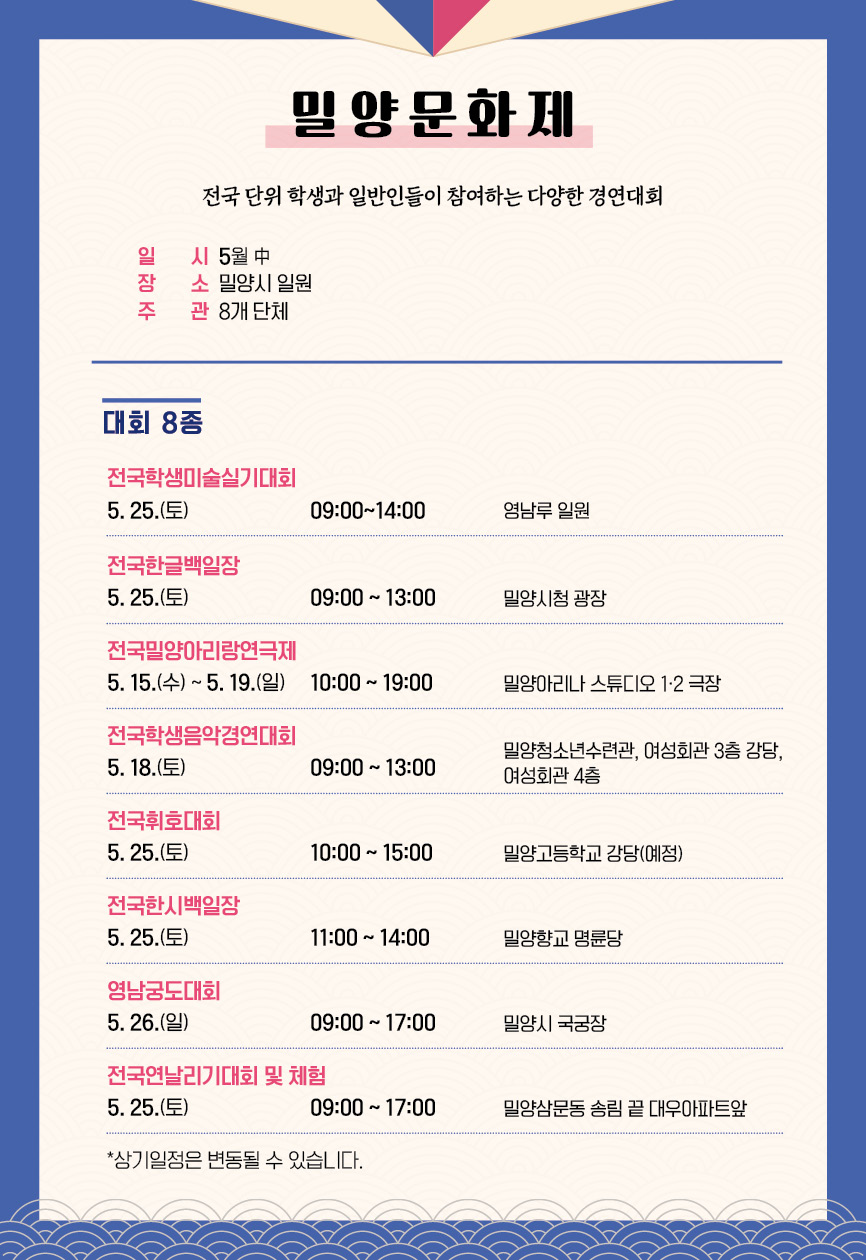 밀양문화제

전국 단위 학생과 일반인들이 참여하는 다양한 경연대회

일 시 5월 中
장 소 밀양시 일원
주 관 8개 단체

대회 8종

전국학생미술실기대회
5. 25.(토) 09:00~14:00 영남루 일원

전국한글백일장
5. 25.(토) 09:00 ~ 13:00 밀양시청 광장

전국밀양아리랑연극제
5. 15.(수) ~ 5. 19.(일) 10:00 ~ 19:00 밀양아리나 스튜디오 1·2 극장

전국학생음악경연대회
5. 18.(토) 09:00 ~ 13:00 밀양청소년수련관, 여성회관 3층 강당, 여성회관 4층

전국휘호대회
5. 25.(토) 10:00 ~ 15:00 밀양고등학교 강당(예정)

전국한시백일장
5. 25.(토) 11:00 ~ 14:00 밀양향교 명륜당

영남궁도대회
5. 26.(일) 09:00 ~ 17:00 밀양시 국궁장

전국연날리기대회 및 체험
5. 25.(토) 09:00 ~ 17:00 밀양삼문동 송림 끝 대우아파트앞

*상기일정은 변동될 수 있습니다.